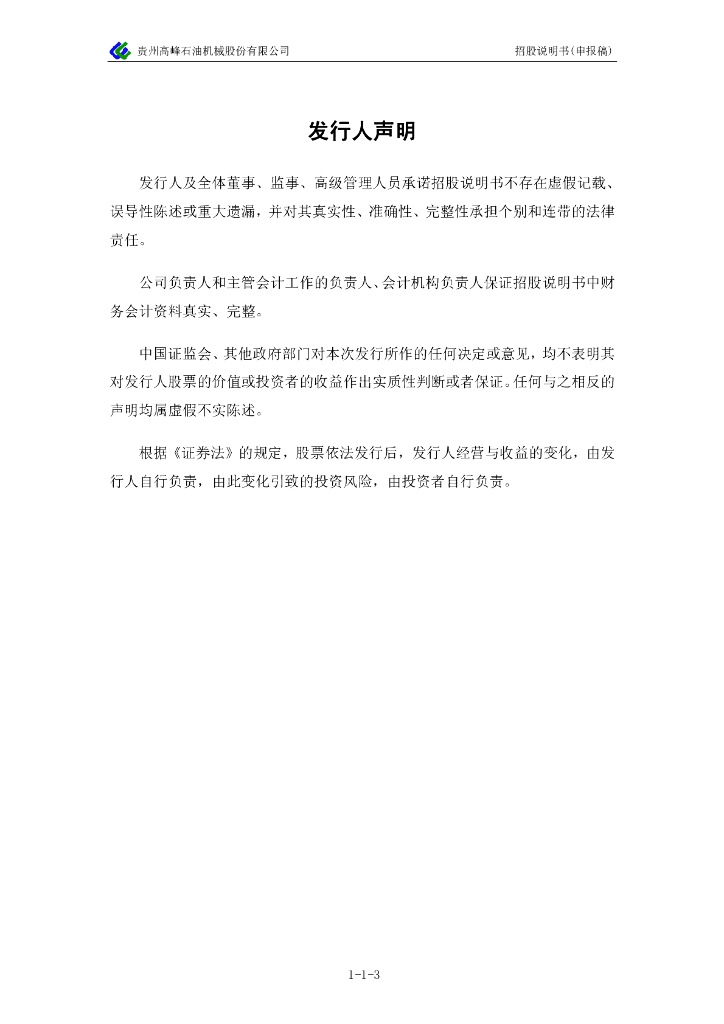 贵州高峰石油机械股份有限公司　　招股说明书（申报稿）

发行人声明

发行人及全体董事、监事、高级管理人员承诺招股说明书不存在虚假记载、误导性陈述或重大遗漏，并对其真实性、准确性、完整性承担个别和连带的法律责任。

公司负责人和主管会计工作的负责人、会计机构负责人保证招股说明书中财务会计资料真实、完整。

中国证监会、其他政府部门对本次发行所作的任何决定或意见，均不表明其对发行人股票的价值或投资者的收益作出实质性判断或者保证。任何与之相反的声明均属虚假不实陈述。

根据《证券法》的规定，股票依法发行后，发行人经营与收益的变化，由发行人自行负责，由此变化引致的投资风险，由投资者自行负责。

1-1-3